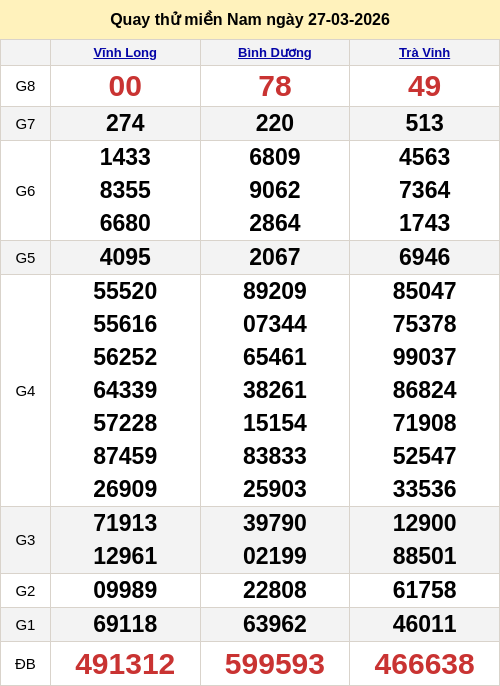 Quay thử miền Nam ngày 27-03-2026

|  | Vĩnh Long | Bình Dương | Trà Vinh |
|---|---|---|---|
| G8 | 00 | 78 | 49 |
| G7 | 274 | 220 | 513 |
| G6 | 1433 8355 6680 | 6809 9062 2864 | 4563 7364 1743 |
| G5 | 4095 | 2067 | 6946 |
| G4 | 55520 55616 56252 64339 57228 87459 26909 | 89209 07344 65461 38261 15154 83833 25903 | 85047 75378 99037 86824 71908 52547 33536 |
| G3 | 71913 12961 | 39790 02199 | 12900 88501 |
| G2 | 09989 | 22808 | 61758 |
| G1 | 69118 | 63962 | 46011 |
| ĐB | 491312 | 599593 | 466638 |